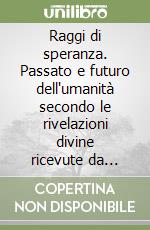 unilibro

Raggi di speranza. Passato e futuro dell'umanità secondo le rivelazioni divine ricevute da...

COPERTINA NON DISPONIBILE